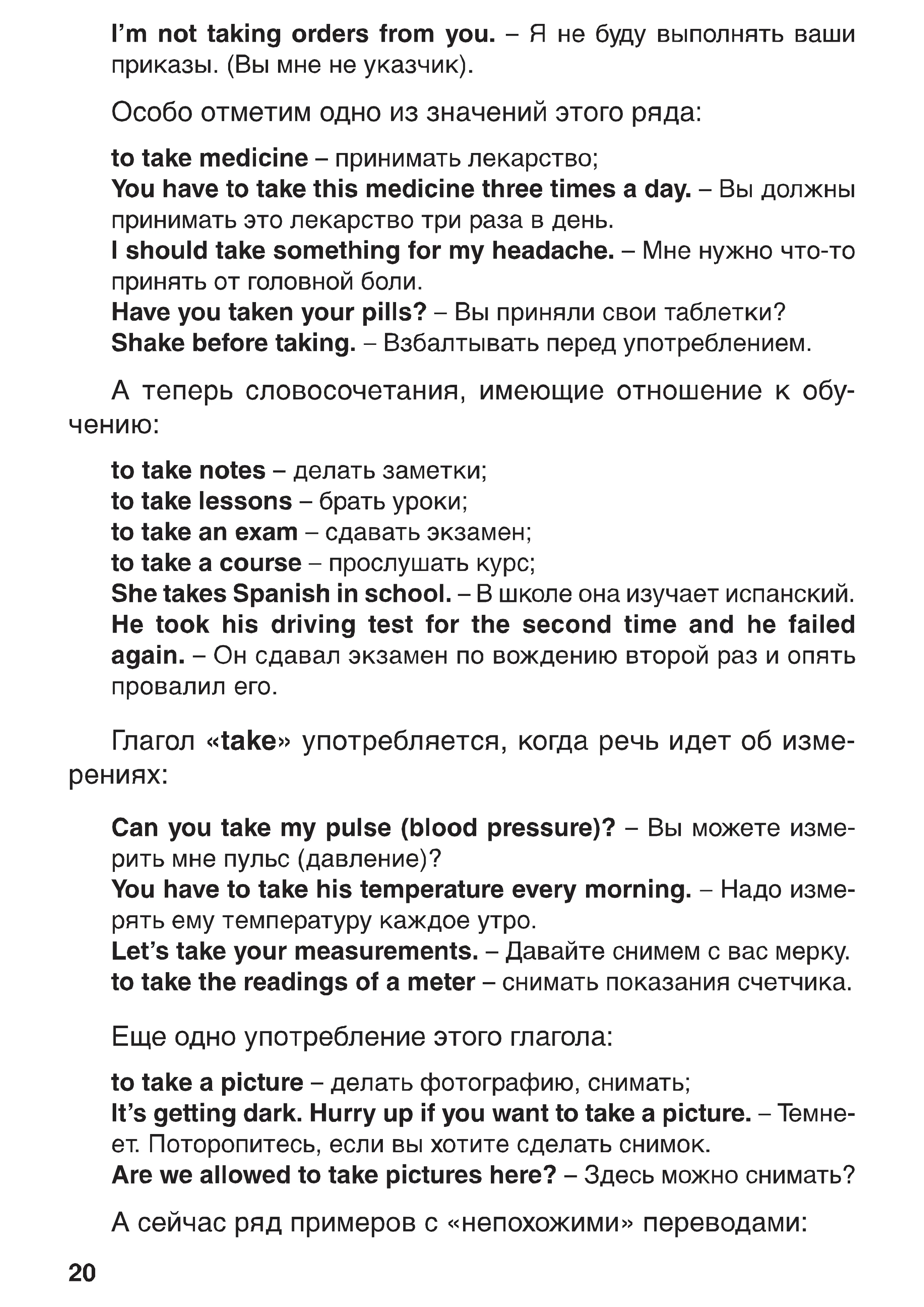 I'm not taking orders from you. – Я не буду выполнять ваши приказы. (Вы мне не указчик).

Особо отметим одно из значений этого ряда:

to take medicine – принимать лекарство;
You have to take this medicine three times a day. – Вы должны принимать это лекарство три раза в день.
I should take something for my headache. – Мне нужно что-то принять от головной боли.
Have you taken your pills? – Вы приняли свои таблетки?
Shake before taking. – Взбалтывать перед употреблением.

А теперь словосочетания, имеющие отношение к обучению:

to take notes – делать заметки;
to take lessons – брать уроки;
to take an exam – сдавать экзамен;
to take a course – прослушать курс;
She takes Spanish in school. – В школе она изучает испанский.
He took his driving test for the second time and he failed again. – Он сдавал экзамен по вождению второй раз и опять провалил его.

Глагол «take» употребляется, когда речь идет об измерениях:

Can you take my pulse (blood pressure)? – Вы можете измерить мне пульс (давление)?
You have to take his temperature every morning. – Надо измерять ему температуру каждое утро.
Let's take your measurements. – Давайте снимем с вас мерку.
to take the readings of a meter – снимать показания счетчика.

Еще одно употребление этого глагола:

to take a picture – делать фотографию, снимать;
It's getting dark. Hurry up if you want to take a picture. – Темнеет. Поторопитесь, если вы хотите сделать снимок.
Are we allowed to take pictures here? – Здесь можно снимать?

А сейчас ряд примеров с «непохожими» переводами:

20